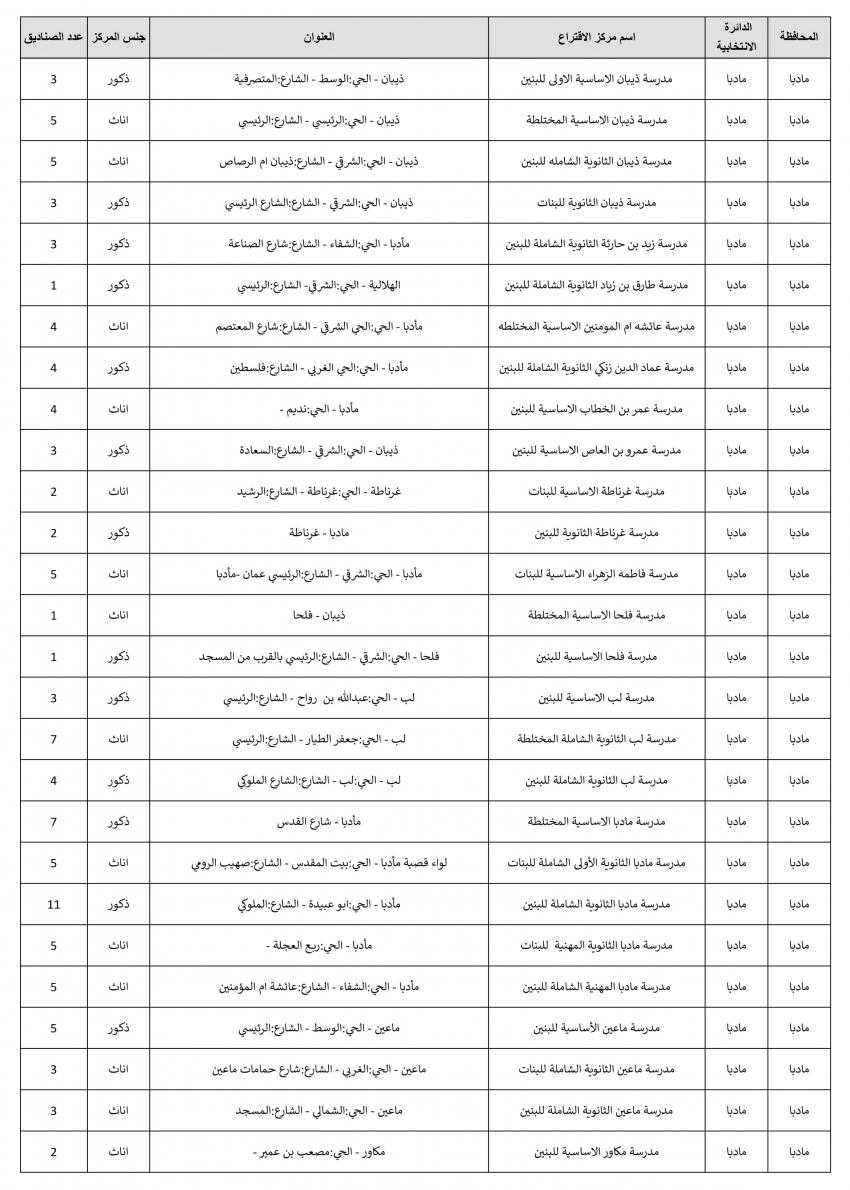 | المحافظة | الدائرة الانتخابية | اسم مركز الاقتراع | العنوان | جنس المركز | عدد الصناديق |
|---|---|---|---|---|---|
| مادبا | مادبا | مدرسة ذيبان الاساسية الاولى للبنين | ذيبان - الحي:الوسط - الشارع:المتصرفية | ذكور | 3 |
| مادبا | مادبا | مدرسة ذيبان الاساسية المختلطة | ذيبان - الحي:الرئيسي - الشارع:الرئيسي | اناث | 5 |
| مادبا | مادبا | مدرسة ذيبان الثانوية الشامله للبنين | ذيبان - الحي:الشرقي - الشارع:ذيبان ام الرصاص | اناث | 5 |
| مادبا | مادبا | مدرسة ذيبان الثانوية للبنات | ذيبان - الحي:الشرقي - الشارع:الشارع الرئيسي | ذكور | 3 |
| مادبا | مادبا | مدرسة زيد بن حارثة الثانوية الشاملة للبنين | مأدبا - الحي:الشفاء - الشارع:شارع الصناعة | ذكور | 3 |
| مادبا | مادبا | مدرسة طارق بن زياد الثانوية الشاملة للبنين | الهلالية - الحي:الشرقي - الشارع:الرئيسي | ذكور | 1 |
| مادبا | مادبا | مدرسة عائشه ام المومنين الاساسية المختلطه | مأدبا - الحي:الحي الشرقي - الشارع:شارع المعتصم | اناث | 4 |
| مادبا | مادبا | مدرسة عماد الدين زنكي الثانوية الشاملة للبنين | مأدبا - الحي:الحي الغربي - الشارع:فلسطين | ذكور | 4 |
| مادبا | مادبا | مدرسة عمر بن الخطاب الاساسية للبنين | مأدبا - الحي:نديم - | اناث | 4 |
| مادبا | مادبا | مدرسة عمرو بن العاص الاساسية للبنين | ذيبان - الحي:الشرقي - الشارع:السعادة | ذكور | 3 |
| مادبا | مادبا | مدرسة غرناطة الاساسية للبنات | غرناطة - الحي:غرناطة - الشارع:الرشيد | اناث | 2 |
| مادبا | مادبا | مدرسة غرناطة الثانوية للبنين | مادبا - غرناطة | ذكور | 2 |
| مادبا | مادبا | مدرسة فاطمه الزهراء الاساسية للبنات | مأدبا - الحي:الشرقي - الشارع:الرئيسي عمان -مأدبا | اناث | 5 |
| مادبا | مادبا | مدرسة فلحا الاساسية المختلطة | ذيبان - فلحا | اناث | 1 |
| مادبا | مادبا | مدرسة فلحا الاساسية للبنين | فلحا - الحي:الشرقي - الشارع:الرئيسي بالقرب من المسجد | ذكور | 1 |
| مادبا | مادبا | مدرسة لب الاساسية للبنين | لب - الحي:عبدالله بن رواح - الشارع:الرئيسي | ذكور | 3 |
| مادبا | مادبا | مدرسة لب الثانوية الشاملة المختلطة | لب - الحي:جعفر الطيار - الشارع:الرئيسي | اناث | 7 |
| مادبا | مادبا | مدرسة لب الثانوية الشاملة للبنين | لب - الحي:لب - الشارع:الشارع الملوكي | ذكور | 4 |
| مادبا | مادبا | مدرسة مادبا الاساسية المختلطة | مأدبا - شارع القدس | ذكور | 7 |
| مادبا | مادبا | مدرسة مادبا الثانوية الأولى الشاملة للبنات | لواء قصبة مأدبا - الحي:بيت المقدس - الشارع:صهيب الرومي | اناث | 5 |
| مادبا | مادبا | مدرسة مادبا الثانوية الشاملة للبنين | مأدبا - الحي:ابو عبيدة - الشارع:الملوكي | ذكور | 11 |
| مادبا | مادبا | مدرسة مادبا الثانوية المهنية للبنات | مأدبا - الحي:ربع العجلة - | اناث | 5 |
| مادبا | مادبا | مدرسة مادبا المهنية الشاملة للبنين | مأدبا - الحي:الشفاء - الشارع:عائشة ام المؤمنين | اناث | 5 |
| مادبا | مادبا | مدرسة ماعين الأساسية للبنين | ماعين - الحي:الوسط - الشارع:الرئيسي | ذكور | 5 |
| مادبا | مادبا | مدرسة ماعين الثانوية الشاملة للبنات | ماعين - الحي:الغربي - الشارع:شارع حمامات ماعين | اناث | 3 |
| مادبا | مادبا | مدرسة ماعين الثانوية الشاملة للبنين | ماعين - الحي:الشمالي - الشارع:المسجد | اناث | 3 |
| مادبا | مادبا | مدرسة مكاور الاساسية للبنين | مكاور - الحي:مصعب بن عمير - | اناث | 2 |